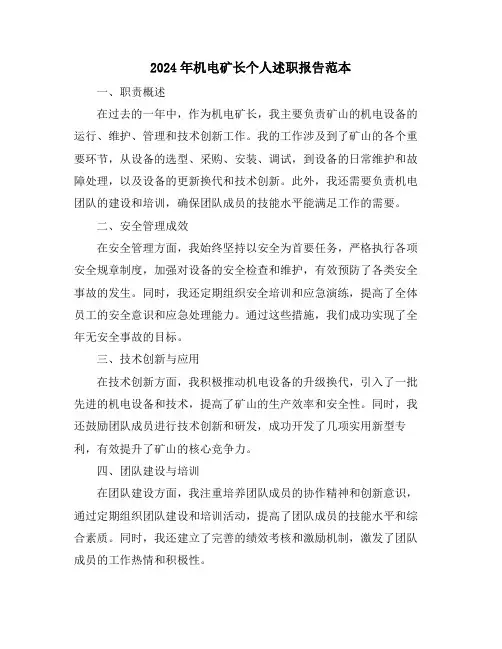 2024年机电矿长个人述职报告范本

一、职责概述

在过去的一年中，作为机电矿长，我主要负责矿山的机电设备的运行、维护、管理和技术创新工作。我的工作涉及到了矿山的各个重要环节，从设备的选型、采购、安装、调试，到设备的日常维护和故障处理，以及设备的更新换代和技术创新。此外，我还需要负责机电团队的建设和培训，确保团队成员的技能水平能满足工作的需要。

二、安全管理成效

在安全管理方面，我始终坚持以安全为首要任务，严格执行各项安全规章制度，加强对设备的安全检查和维护，有效预防了各类安全事故的发生。同时，我还定期组织安全培训和应急演练，提高了全体员工的安全意识和应急处理能力。通过这些措施，我们成功实现了全年无安全事故的目标。

三、技术创新与应用

在技术创新方面，我积极推动机电设备的升级换代，引入了一批先进的机电设备和技术，提高了矿山的生产效率和安全性。同时，我还鼓励团队成员进行技术创新和研发，成功开发了几项实用新型专利，有效提升了矿山的核心竞争力。

四、团队建设与培训

在团队建设方面，我注重培养团队成员的协作精神和创新意识，通过定期组织团队建设和培训活动，提高了团队成员的技能水平和综合素质。同时，我还建立了完善的绩效考核和激励机制，激发了团队成员的工作热情和积极性。